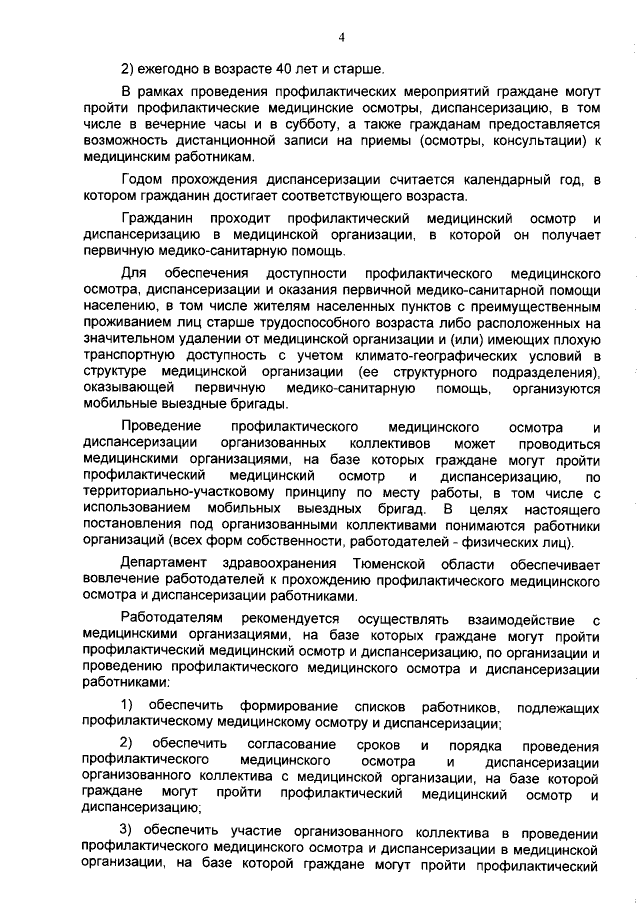 4

2) ежегодно в возрасте 40 лет и старше.

В рамках проведения профилактических мероприятий граждане могут пройти профилактические медицинские осмотры, диспансеризацию, в том числе в вечерние часы и в субботу, а также гражданам предоставляется возможность дистанционной записи на приемы (осмотры, консультации) к медицинским работникам.

Годом прохождения диспансеризации считается календарный год, в котором гражданин достигает соответствующего возраста.

Гражданин проходит профилактический медицинский осмотр и диспансеризацию в медицинской организации, в которой он получает первичную медико-санитарную помощь.

Для обеспечения доступности профилактического медицинского осмотра, диспансеризации и оказания первичной медико-санитарной помощи населению, в том числе жителям населенных пунктов с преимущественным проживанием лиц старше трудоспособного возраста либо расположенных на значительном удалении от медицинской организации и (или) имеющих плохую транспортную доступность с учетом климато-географических условий в структуре медицинской организации (ее структурного подразделения), оказывающей первичную медико-санитарную помощь, организуются мобильные выездные бригады.

Проведение профилактического медицинского осмотра и диспансеризации организованных коллективов может проводиться медицинскими организациями, на базе которых граждане могут пройти профилактический медицинский осмотр и диспансеризацию, по территориально-участковому принципу по месту работы, в том числе с использованием мобильных выездных бригад. В целях настоящего постановления под организованными коллективами понимаются работники организаций (всех форм собственности, работодателей - физических лиц).

Департамент здравоохранения Тюменской области обеспечивает вовлечение работодателей к прохождению профилактического медицинского осмотра и диспансеризации работниками.

Работодателям рекомендуется осуществлять взаимодействие с медицинскими организациями, на базе которых граждане могут пройти профилактический медицинский осмотр и диспансеризацию, по организации и проведению профилактического медицинского осмотра и диспансеризации работниками:

1) обеспечить формирование списков работников, подлежащих профилактическому медицинскому осмотру и диспансеризации;

2) обеспечить согласование сроков и порядка проведения профилактического медицинского осмотра и диспансеризации организованного коллектива с медицинской организации, на базе которой граждане могут пройти профилактический медицинский осмотр и диспансеризацию;

3) обеспечить участие организованного коллектива в проведении профилактического медицинского осмотра и диспансеризации в медицинской организации, на базе которой граждане могут пройти профилактический